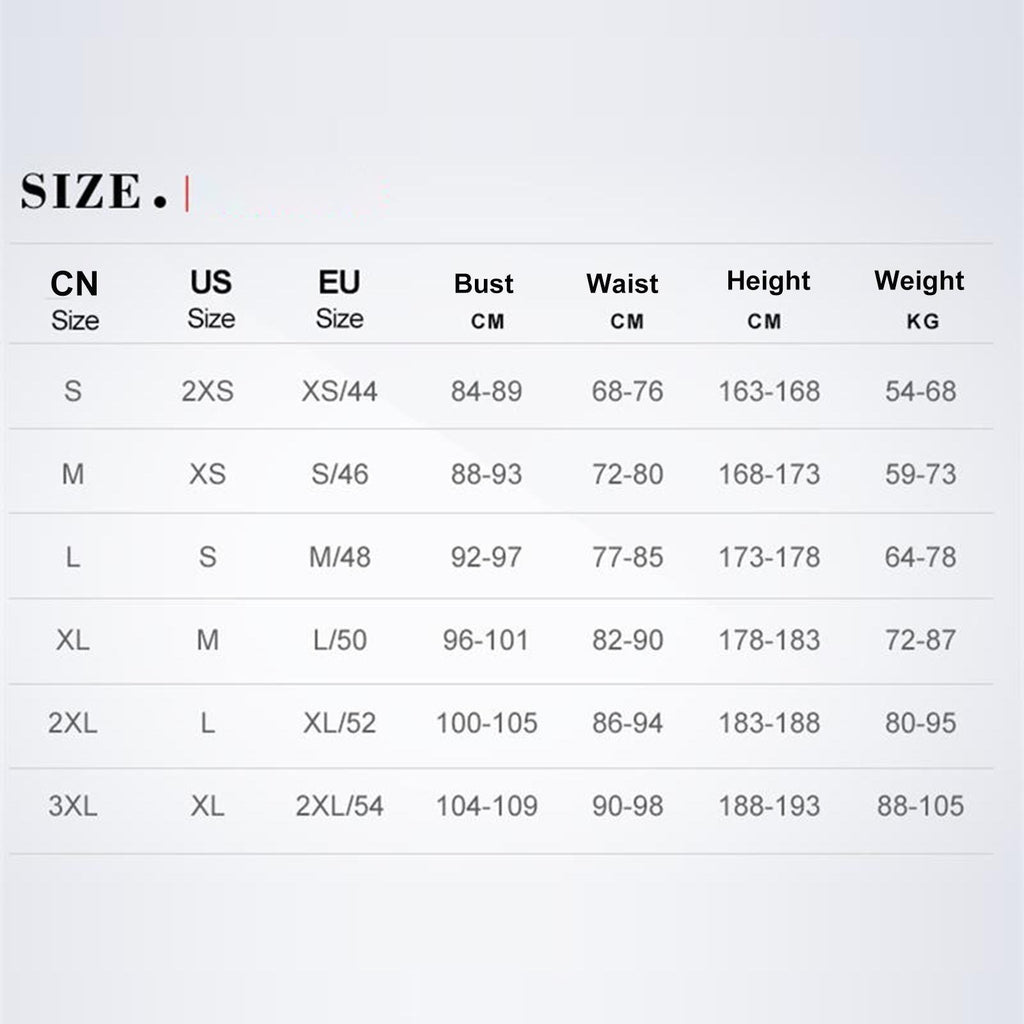 SIZE.

| CN Size | US Size | EU Size | Bust CM | Waist CM | Height CM | Weight KG |
|---|---|---|---|---|---|---|
| S | 2XS | XS/44 | 84-89 | 68-76 | 163-168 | 54-68 |
| M | XS | S/46 | 88-93 | 72-80 | 168-173 | 59-73 |
| L | S | M/48 | 92-97 | 77-85 | 173-178 | 64-78 |
| XL | M | L/50 | 96-101 | 82-90 | 178-183 | 72-87 |
| 2XL | L | XL/52 | 100-105 | 86-94 | 183-188 | 80-95 |
| 3XL | XL | 2XL/54 | 104-109 | 90-98 | 188-193 | 88-105 |